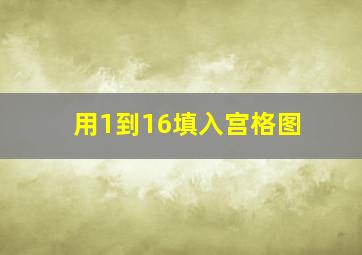 用1到16填入宫格图